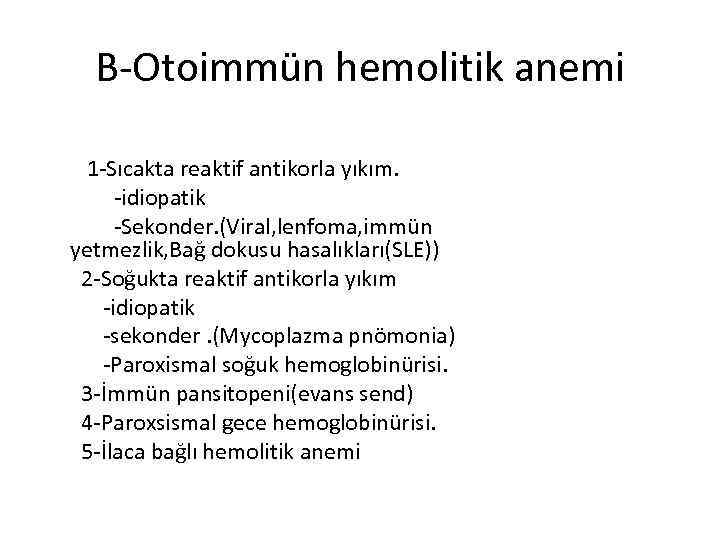 B-Otoimmün hemolitik anemi

1-Sıcakta reaktif antikorla yıkım.
-idiopatik
-Sekonder.(Viral,lenfoma,immün yetmezlik,Bağ dokusu hasalıkları(SLE))
2-Soğukta reaktif antikorla yıkım
-idiopatik
-sekonder .(Mycoplazma pnömonia)
-Paroxismal soğuk hemoglobinürisi.
3-İmmün pansitopeni(evans send)
4-Paroxsismal gece hemoglobinürisi.
5-İlaca bağlı hemolitik anemi